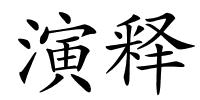 演释